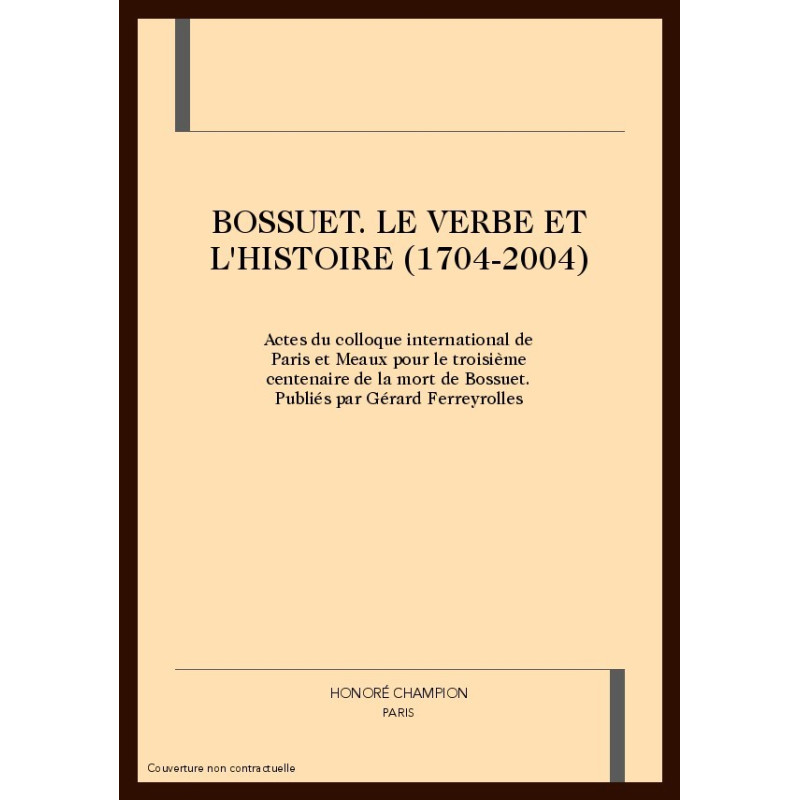 BOSSUET. LE VERBE ET L'HISTOIRE (1704-2004)

Actes du colloque international de Paris et Meaux pour le troisième centenaire de la mort de Bossuet. Publiés par Gérard Ferreyrolles

HONORÉ CHAMPION
PARIS

Couverture non contractuelle